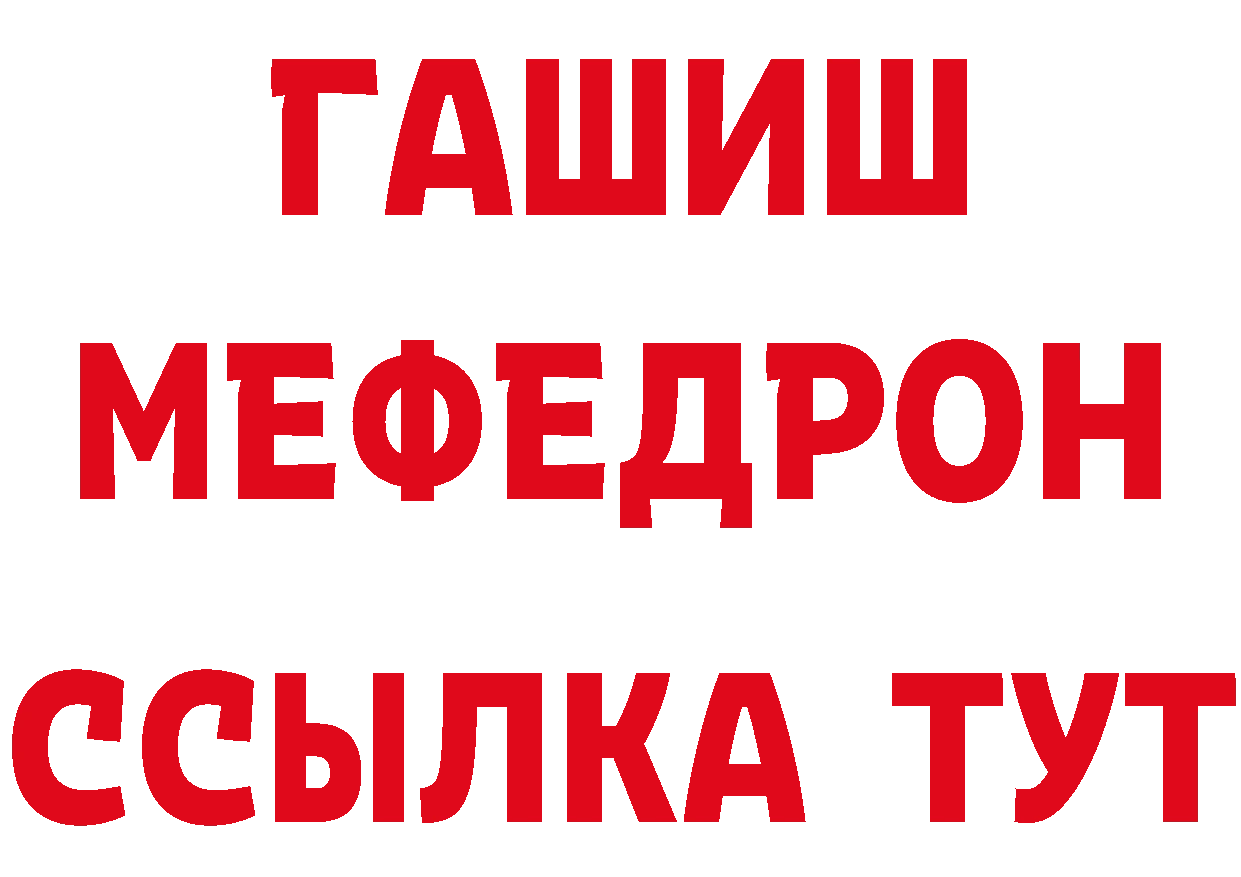 ГАШИШ
МЕФЕДРОН
ССЫЛКА ТУТ